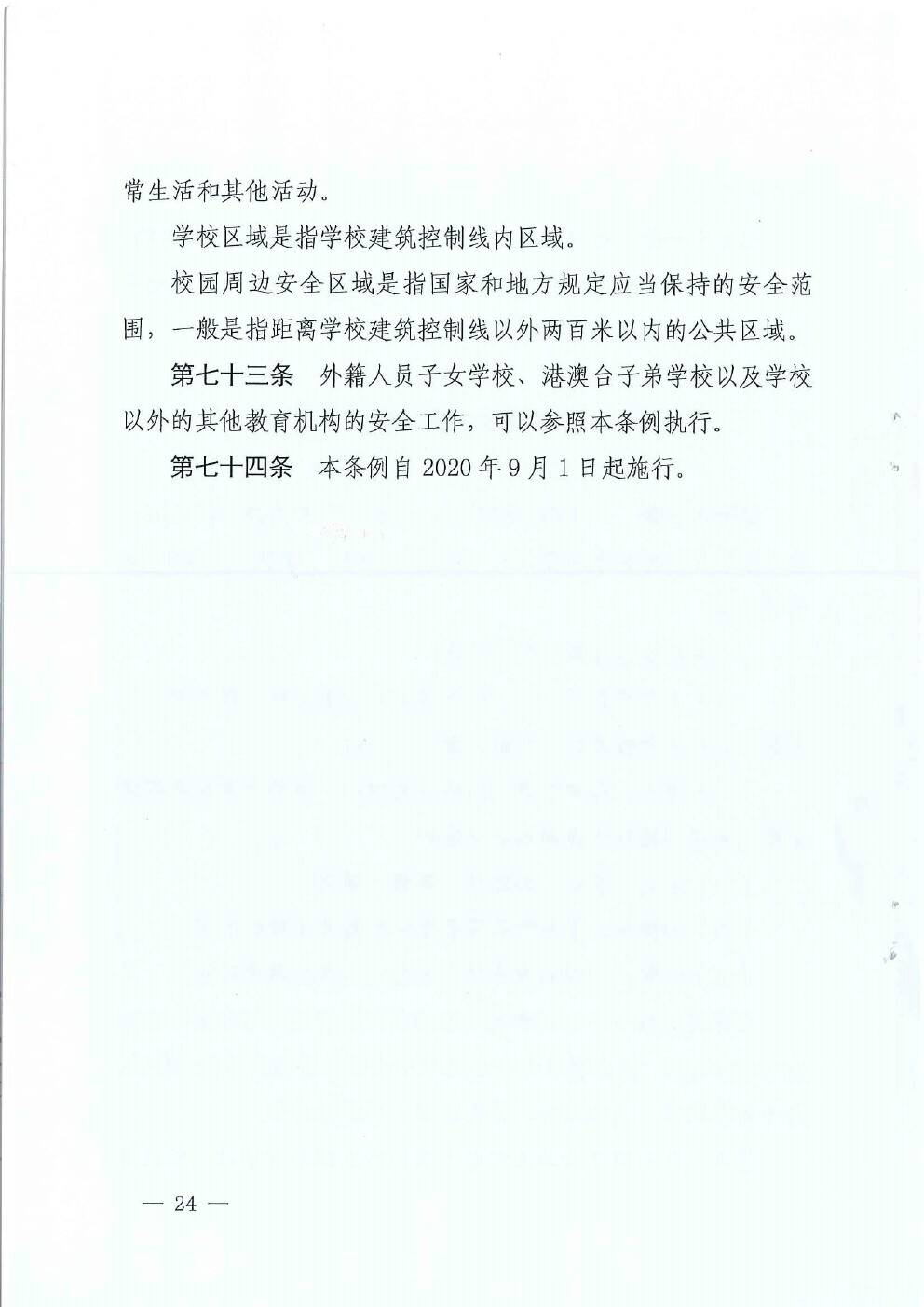 常生活和其他活动。

学校区域是指学校建筑控制线内区域。

校园周边安全区域是指国家和地方规定应当保持的安全范围，一般是指距离学校建筑控制线以外两百米以内的公共区域。

第七十三条　外籍人员子女学校、港澳台子弟学校以及学校以外的其他教育机构的安全工作，可以参照本条例执行。

第七十四条　本条例自 2020 年 9 月 1 日起施行。

— 24 —